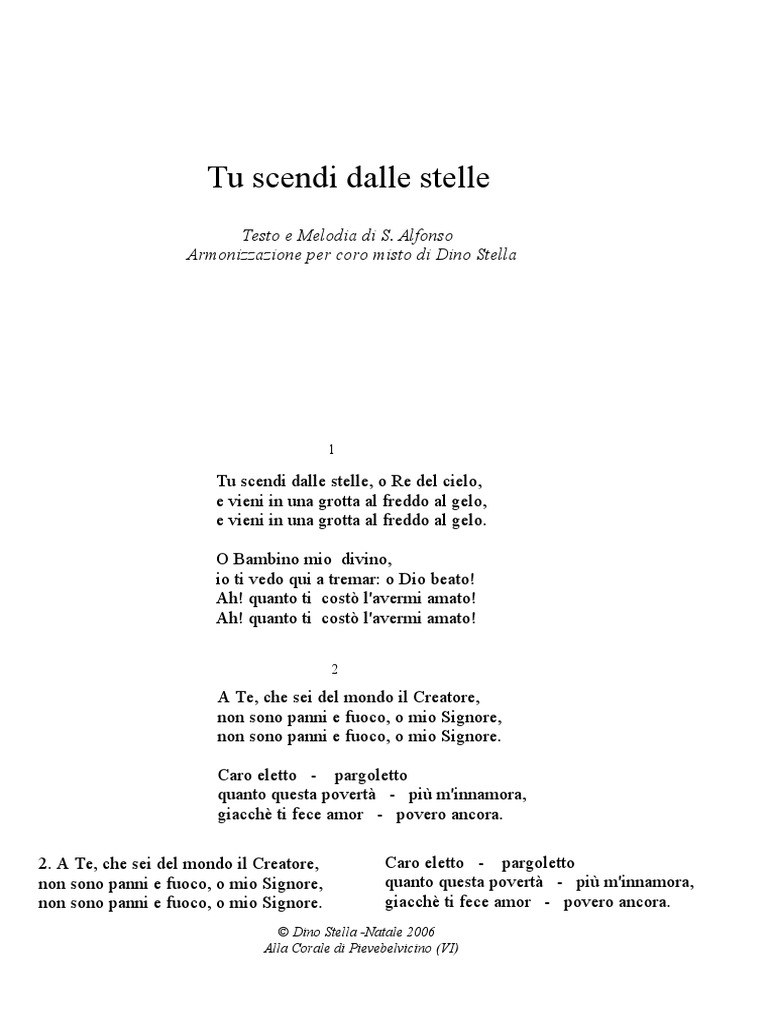 Tu scendi dalle stelle

Testo e Melodia di S. Alfonso
Armonizzazione per coro misto di Dino Stella

1

Tu scendi dalle stelle, o Re del cielo,
e vieni in una grotta al freddo al gelo,
e vieni in una grotta al freddo al gelo.

O Bambino mio divino,
io ti vedo qui a tremar: o Dio beato!
Ah! quanto ti costò l'avermi amato!
Ah! quanto ti costò l'avermi amato!

2

A Te, che sei del mondo il Creatore,
non sono panni e fuoco, o mio Signore,
non sono panni e fuoco, o mio Signore.

Caro eletto - pargoletto
quanto questa povertà - più m'innamora,
giacchè ti fece amor - povero ancora.

2. A Te, che sei del mondo il Creatore,
non sono panni e fuoco, o mio Signore,
non sono panni e fuoco, o mio Signore.

Caro eletto - pargoletto
quanto questa povertà - più m'innamora,
giacchè ti fece amor - povero ancora.

© Dino Stella -Natale 2006
Alla Corale di Pievebelvicino (VI)